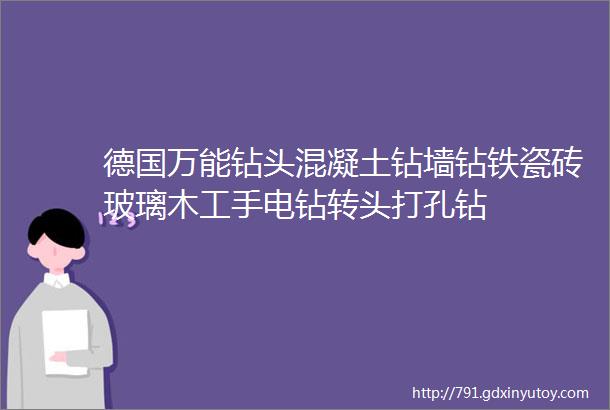 德国万能钻头混凝土钻墙钻铁瓷砖玻璃木工手电钻转头打孔钻

123

http://791.gdxinyutoy.com